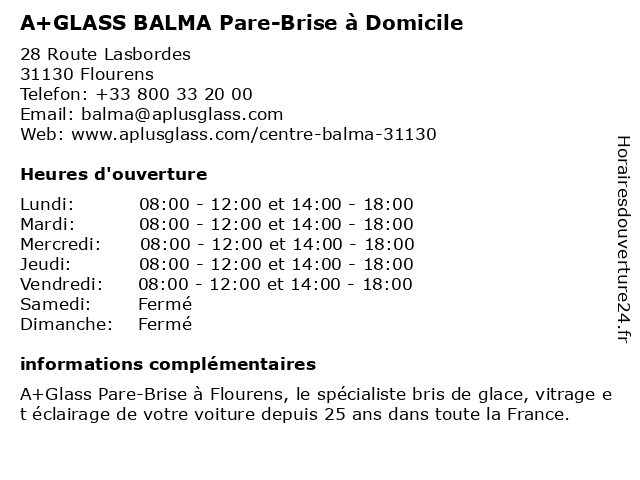 A+GLASS BALMA Pare-Brise à Domicile

28 Route Lasbordes
31130 Flourens
Telefon: +33 800 33 20 00
Email: balma@aplusglass.com
Web: www.aplusglass.com/centre-balma-31130

Heures d'ouverture

| | |
|---|---|
| Lundi: | 08:00 - 12:00 et 14:00 - 18:00 |
| Mardi: | 08:00 - 12:00 et 14:00 - 18:00 |
| Mercredi: | 08:00 - 12:00 et 14:00 - 18:00 |
| Jeudi: | 08:00 - 12:00 et 14:00 - 18:00 |
| Vendredi: | 08:00 - 12:00 et 14:00 - 18:00 |
| Samedi: | Fermé |
| Dimanche: | Fermé |

informations complémentaires

A+Glass Pare-Brise à Flourens, le spécialiste bris de glace, vitrage e t éclairage de votre voiture depuis 25 ans dans toute la France.

Horairesdouverture24.fr